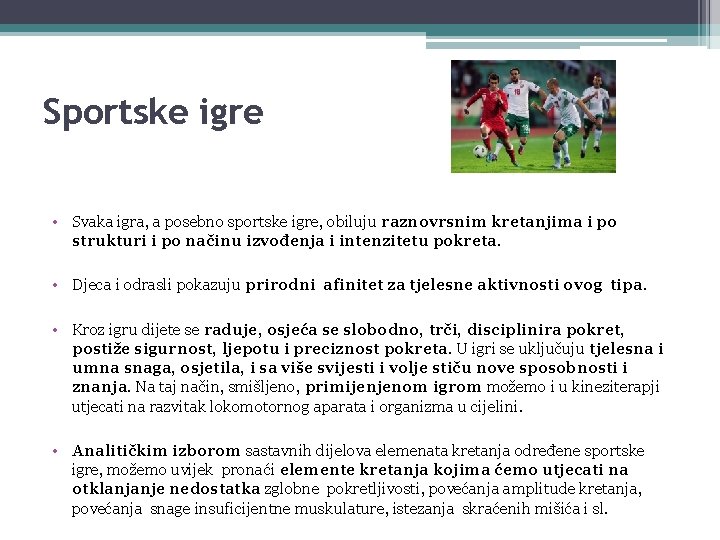 Sportske igre

• Svaka igra, a posebno sportske igre, obiluju raznovrsnim kretanjima i po strukturi i po načinu izvođenja i intenzitetu pokreta.

• Djeca i odrasli pokazuju prirodni afinitet za tjelesne aktivnosti ovog tipa.

• Kroz igru dijete se raduje, osjeća se slobodno, trči, disciplinira pokret, postiže sigurnost, ljepotu i preciznost pokreta. U igri se uključuju tjelesna i umna snaga, osjetila, i sa više svijesti i volje stiču nove sposobnosti i znanja. Na taj način, smišljeno, primijenjenom igrom možemo i u kineziterapji utjecati na razvitak lokomotornog aparata i organizma u cijelini.

• Analitičkim izborom sastavnih dijelova elemenata kretanja određene sportske igre, možemo uvijek pronaći elemente kretanja kojima ćemo utjecati na otklanjanje nedostatka zglobne pokretljivosti, povećanja amplitude kretanja, povećanja snage insuficijentne muskulature, istezanja skraćenih mišića i sl.